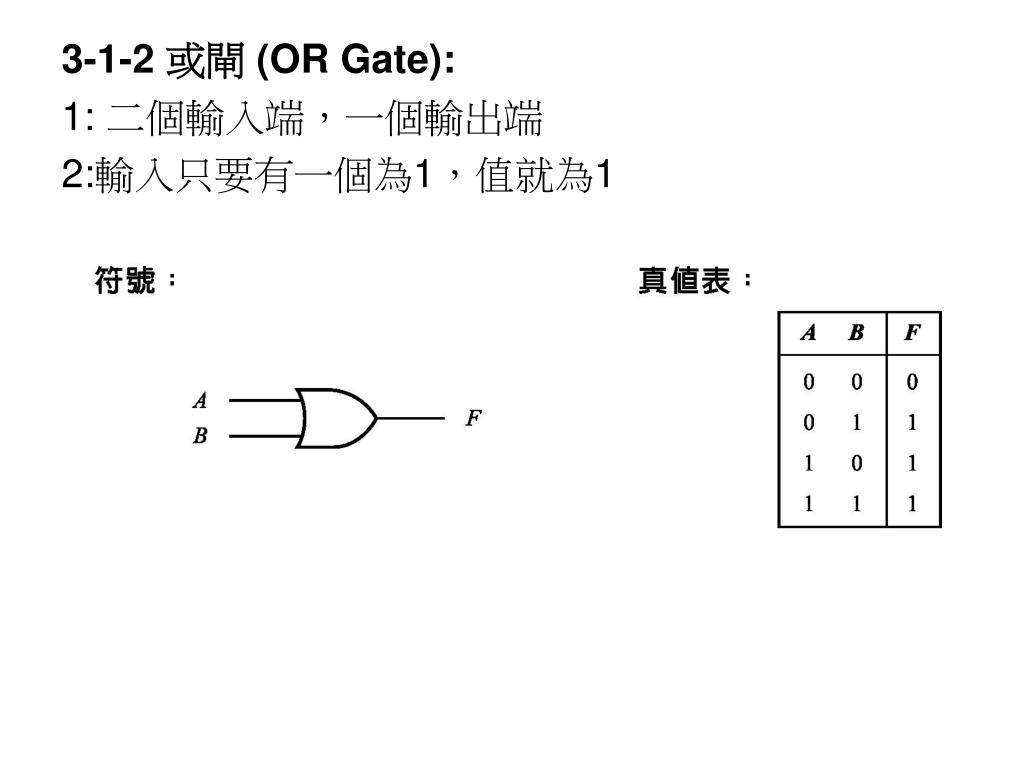 3-1-2 或閘 (OR Gate):

1: 二個輸入端，一個輸出端

2:輸入只要有一個為1，值就為1

符號：

A
B
F

真值表：

| A | B | F |
|---|---|---|
| 0 | 0 | 0 |
| 0 | 1 | 1 |
| 1 | 0 | 1 |
| 1 | 1 | 1 |